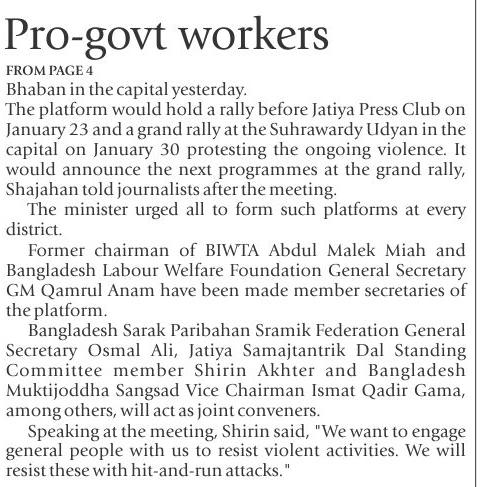 Pro-govt workers

FROM PAGE 4

Bhaban in the capital yesterday.

The platform would hold a rally before Jatiya Press Club on January 23 and a grand rally at the Suhrawardy Udyan in the capital on January 30 protesting the ongoing violence. It would announce the next programmes at the grand rally, Shajahan told journalists after the meeting.

The minister urged all to form such platforms at every district.

Former chairman of BIWTA Abdul Malek Miah and Bangladesh Labour Welfare Foundation General Secretary GM Qamrul Anam have been made member secretaries of the platform.

Bangladesh Sarak Paribahan Sramik Federation General Secretary Osmal Ali, Jatiya Samajtantrik Dal Standing Committee member Shirin Akhter and Bangladesh Muktijoddha Sangsad Vice Chairman Ismat Qadir Gama, among others, will act as joint conveners.

Speaking at the meeting, Shirin said, "We want to engage general people with us to resist violent activities. We will resist these with hit-and-run attacks."